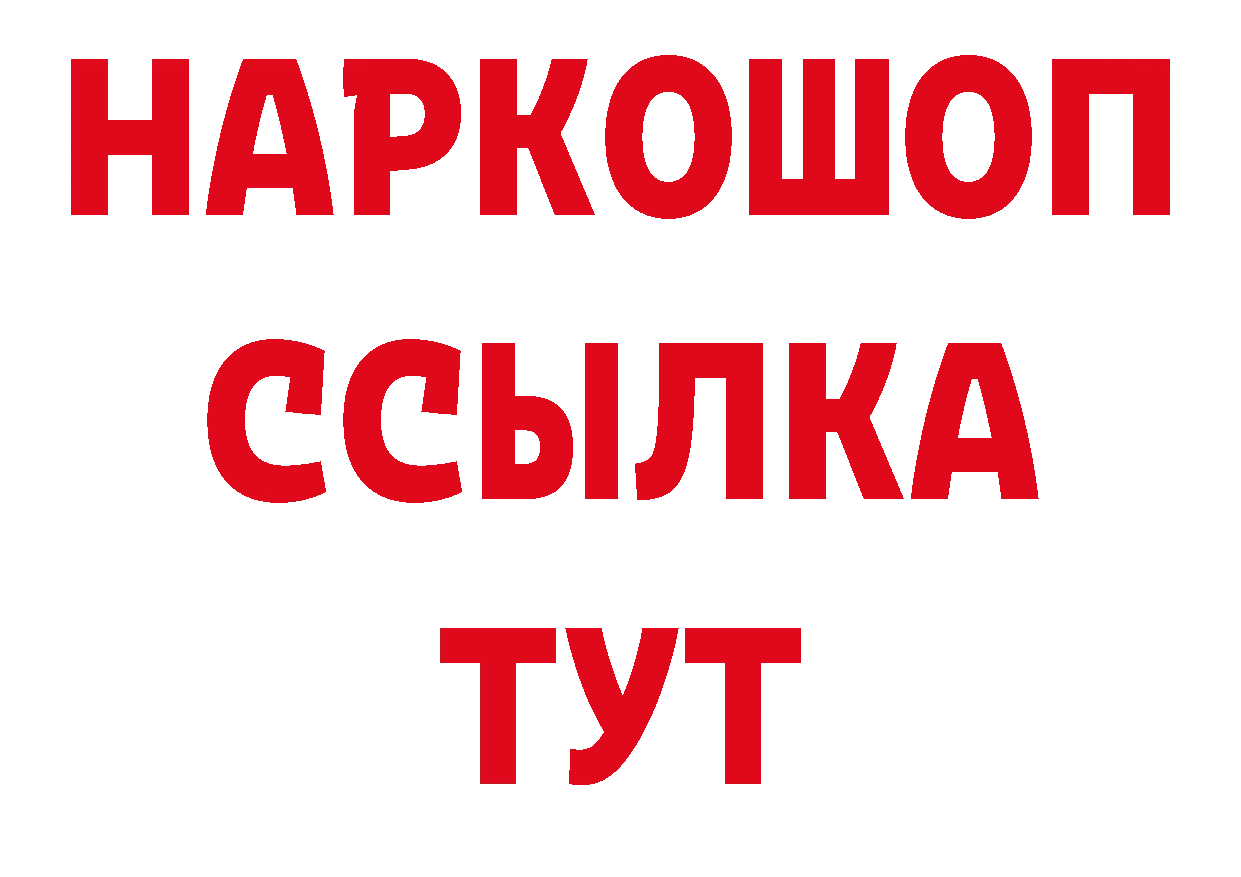 НАРКОШОП
ССЫЛКА
ТУТ